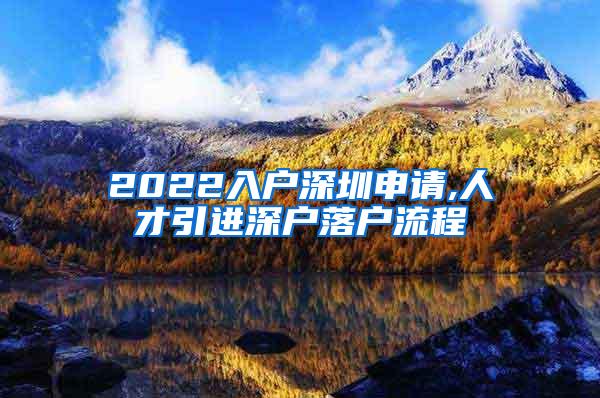 2022入户深圳申请,人才引进深户落户流程